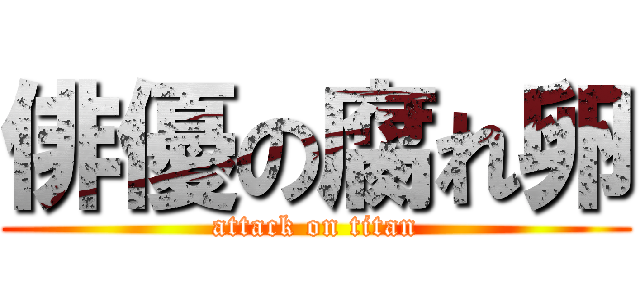 俳優の腐れ卵
attack on titan